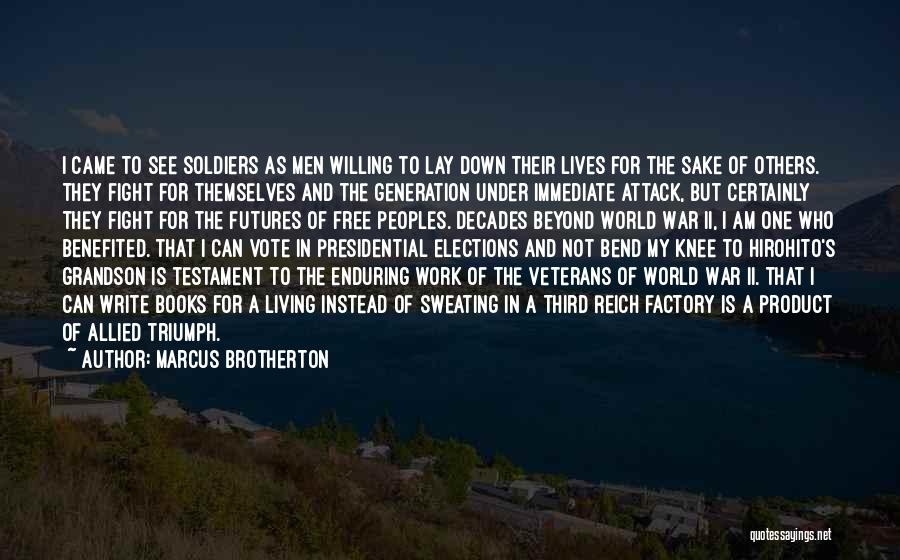 I CAME TO SEE SOLDIERS AS MEN WILLING TO LAY DOWN THEIR LIVES FOR THE SAKE OF OTHERS. THEY FIGHT FOR THEMSELVES AND THE GENERATION UNDER IMMEDIATE ATTACK, BUT CERTAINLY THEY FIGHT FOR THE FUTURES OF FREE PEOPLES. DECADES BEYOND WORLD WAR II, I AM ONE WHO BENEFITED. THAT I CAN VOTE IN PRESIDENTIAL ELECTIONS AND NOT BEND MY KNEE TO HIROHITO'S GRANDSON IS TESTAMENT TO THE ENDURING WORK OF THE VETERANS OF WORLD WAR II. THAT I CAN WRITE BOOKS FOR A LIVING INSTEAD OF SWEATING IN A THIRD REICH FACTORY IS A PRODUCT OF ALLIED TRIUMPH.
~ AUTHOR: MARCUS BROTHERTON

quotessayings.net